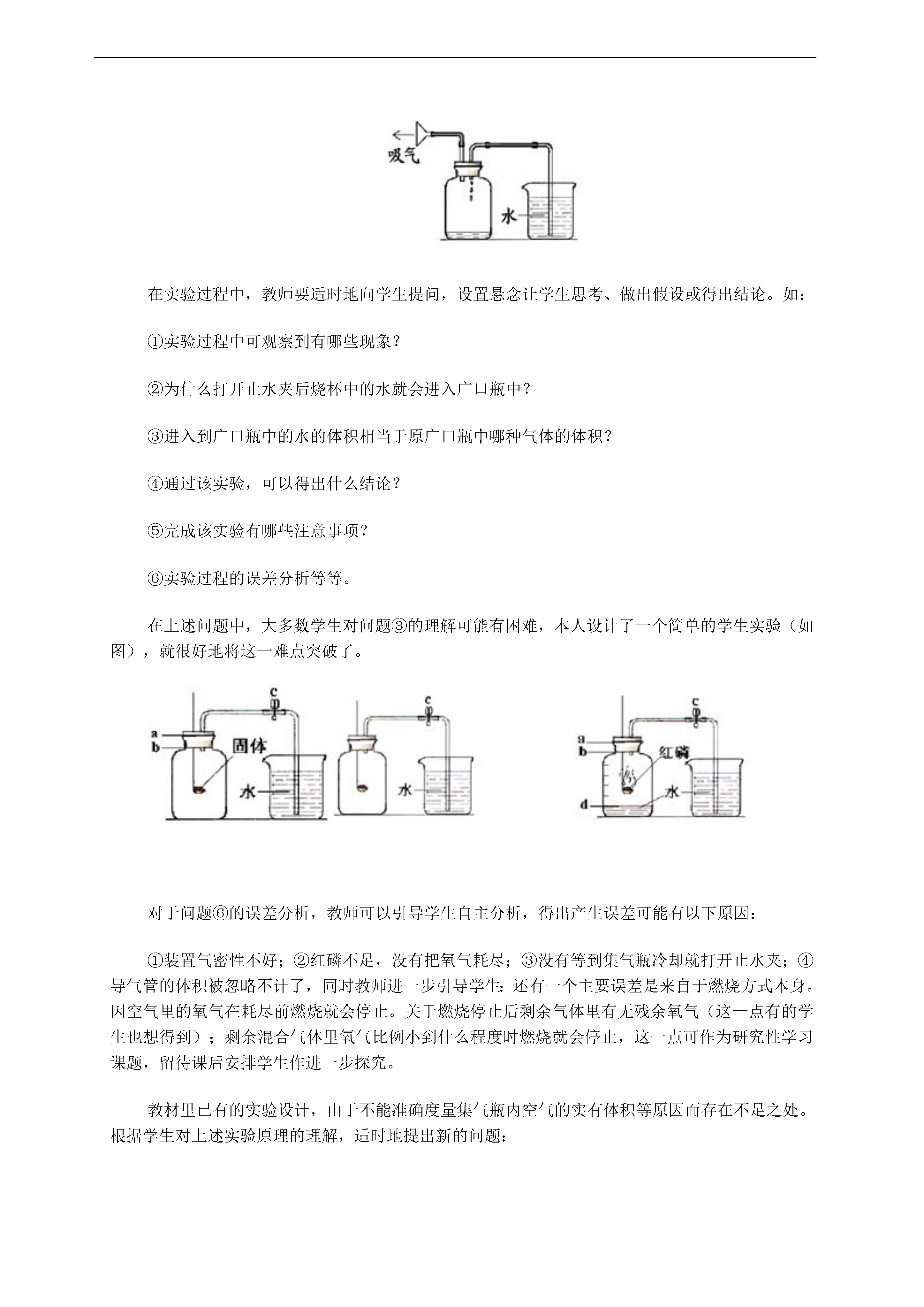 吸气

水

在实验过程中，教师要适时地向学生提问，设置悬念让学生思考、做出假设或得出结论。如：

①实验过程中可观察到有哪些现象？

②为什么打开止水夹后烧杯中的水就会进入广口瓶中？

③进入到广口瓶中的水的体积相当于原广口瓶中哪种气体的体积？

④通过该实验，可以得出什么结论？

⑤完成该实验有哪些注意事项？

⑥实验过程的误差分析等等。

在上述问题中，大多数学生对问题③的理解可能有困难，本人设计了一个简单的学生实验（如图），就很好地将这一难点突破了。

c
a
b
固体
水

c
水

c
a
b
红磷
水
d

对于问题⑥的误差分析，教师可以引导学生自主分析，得出产生误差可能有以下原因：

①装置气密性不好；②红磷不足，没有把氧气耗尽；③没有等到集气瓶冷却就打开止水夹；④导气管的体积被忽略不计了，同时教师进一步引导学生：还有一个主要误差是来自于燃烧方式本身。因空气里的氧气在耗尽前燃烧就会停止。关于燃烧停止后剩余气体里有无残余氧气（这一点有的学生也想得到）；剩余混合气体里氧气比例小到什么程度时燃烧就会停止，这一点可作为研究性学习课题，留待课后安排学生作进一步探究。

教材里已有的实验设计，由于不能准确度量集气瓶内空气的实有体积等原因而存在不足之处。根据学生对上述实验原理的理解，适时地提出新的问题：